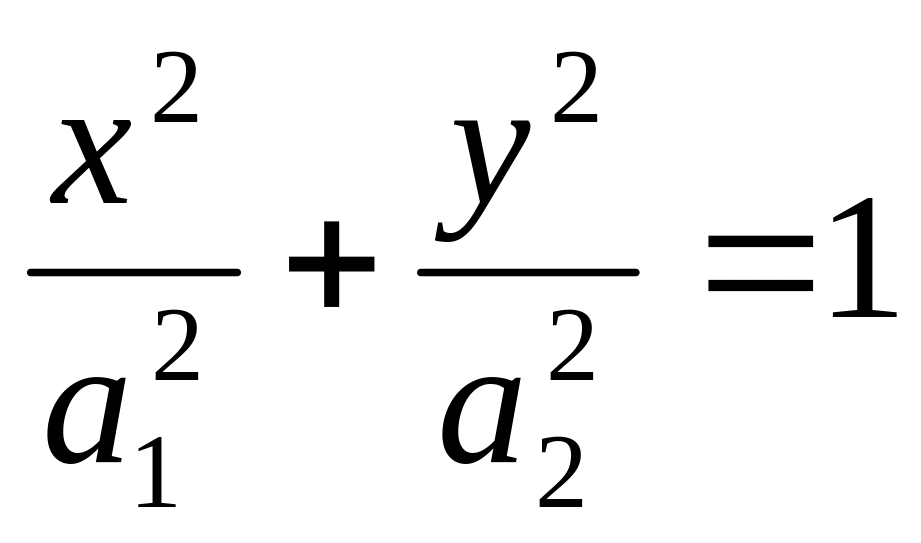 $\frac{x^2}{a_1^2}+\frac{y^2}{a_2^2}=1$